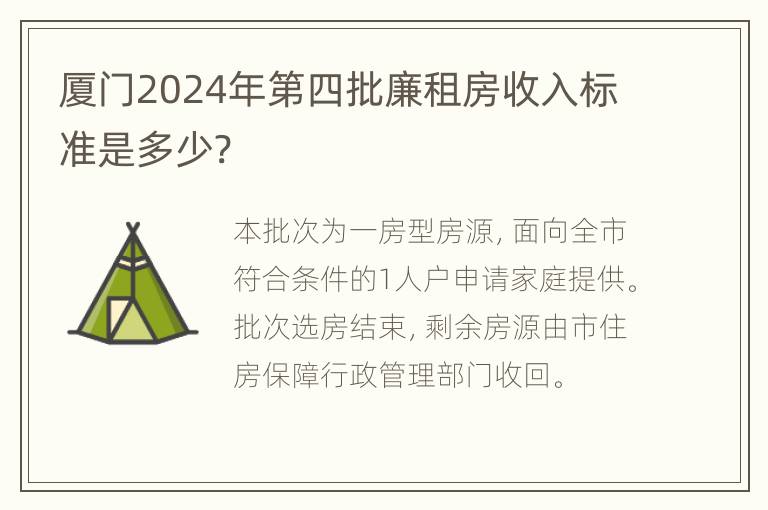 厦门2024年第四批廉租房收入标准是多少?

本批次为一房型房源, 面向全市符合条件的1人户申请家庭提供。批次选房结束, 剩余房源由市住房保障行政管理部门收回。